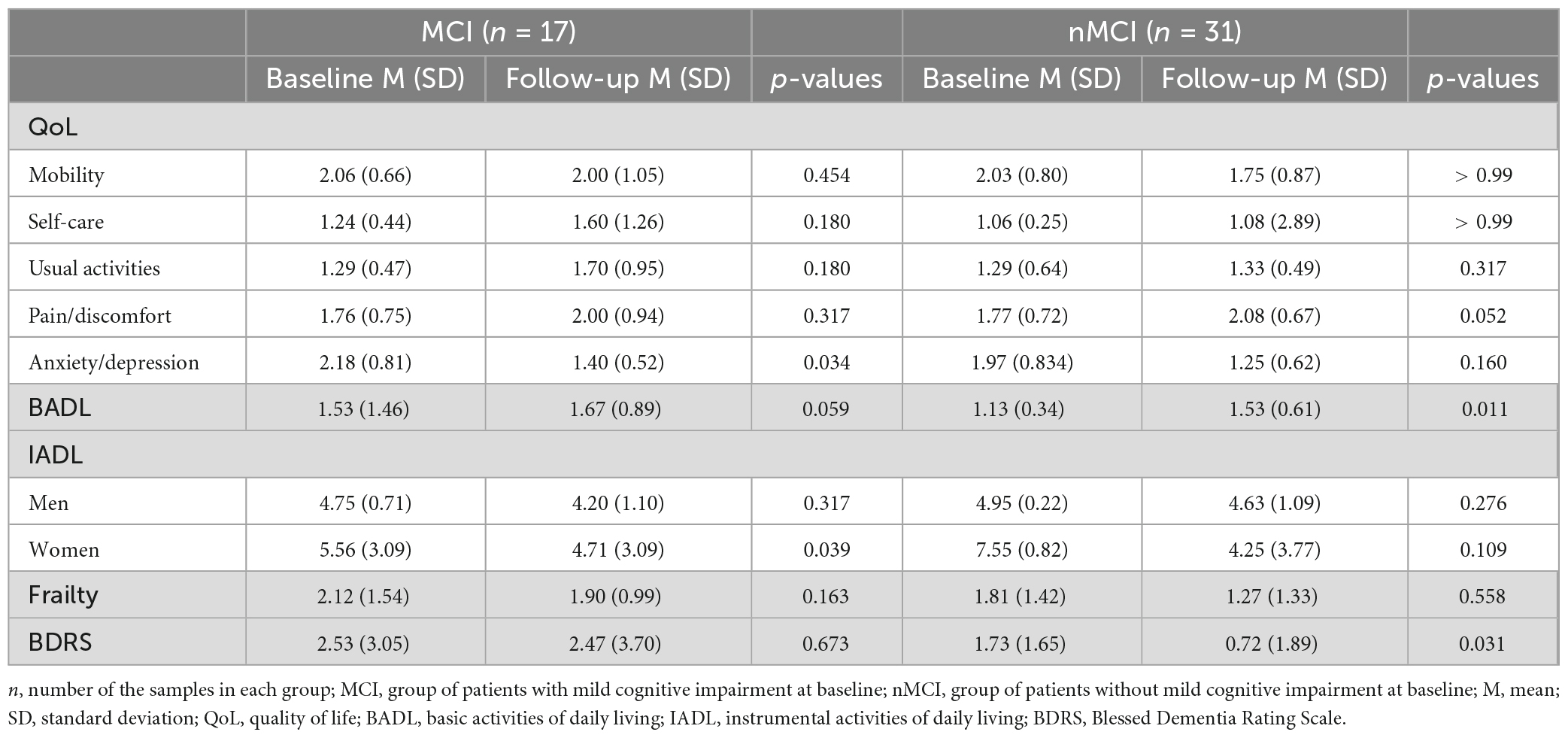 |  | MCI ($n$ = 17) |  |  | nMCI ($n$ = 31) |  |  |
|---|---|---|---|---|---|---|
|  | Baseline M (SD) | Follow-up M (SD) | $p$-values | Baseline M (SD) | Follow-up M (SD) | $p$-values |
| QoL |  |  |  |  |  |  |
| Mobility | 2.06 (0.66) | 2.00 (1.05) | 0.454 | 2.03 (0.80) | 1.75 (0.87) | > 0.99 |
| Self-care | 1.24 (0.44) | 1.60 (1.26) | 0.180 | 1.06 (0.25) | 1.08 (2.89) | > 0.99 |
| Usual activities | 1.29 (0.47) | 1.70 (0.95) | 0.180 | 1.29 (0.64) | 1.33 (0.49) | 0.317 |
| Pain/discomfort | 1.76 (0.75) | 2.00 (0.94) | 0.317 | 1.77 (0.72) | 2.08 (0.67) | 0.052 |
| Anxiety/depression | 2.18 (0.81) | 1.40 (0.52) | 0.034 | 1.97 (0.834) | 1.25 (0.62) | 0.160 |
| BADL | 1.53 (1.46) | 1.67 (0.89) | 0.059 | 1.13 (0.34) | 1.53 (0.61) | 0.011 |
| IADL |  |  |  |  |  |  |
| Men | 4.75 (0.71) | 4.20 (1.10) | 0.317 | 4.95 (0.22) | 4.63 (1.09) | 0.276 |
| Women | 5.56 (3.09) | 4.71 (3.09) | 0.039 | 7.55 (0.82) | 4.25 (3.77) | 0.109 |
| Frailty | 2.12 (1.54) | 1.90 (0.99) | 0.163 | 1.81 (1.42) | 1.27 (1.33) | 0.558 |
| BDRS | 2.53 (3.05) | 2.47 (3.70) | 0.673 | 1.73 (1.65) | 0.72 (1.89) | 0.031 |

$n$, number of the samples in each group; MCI, group of patients with mild cognitive impairment at baseline; nMCI, group of patients without mild cognitive impairment at baseline; M, mean; SD, standard deviation; QoL, quality of life; BADL, basic activities of daily living; IADL, instrumental activities of daily living; BDRS, Blessed Dementia Rating Scale.